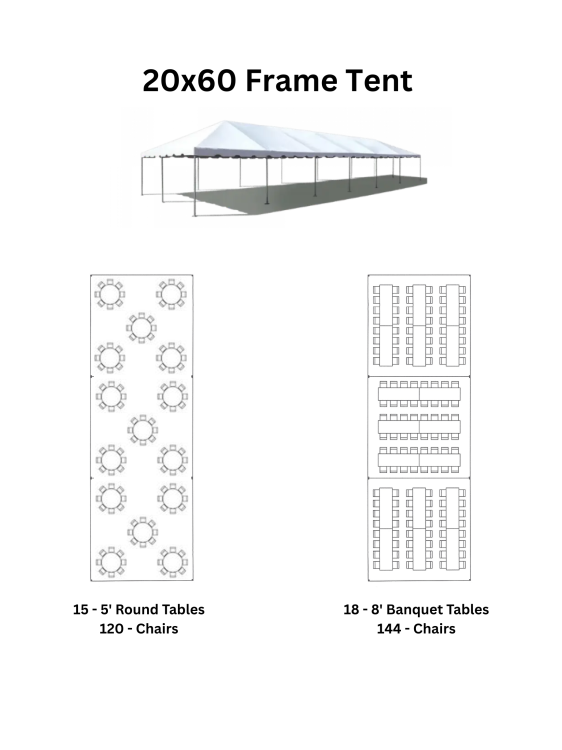 20x60 Frame Tent

15 - 5' Round Tables
120 - Chairs

18 - 8' Banquet Tables
144 - Chairs